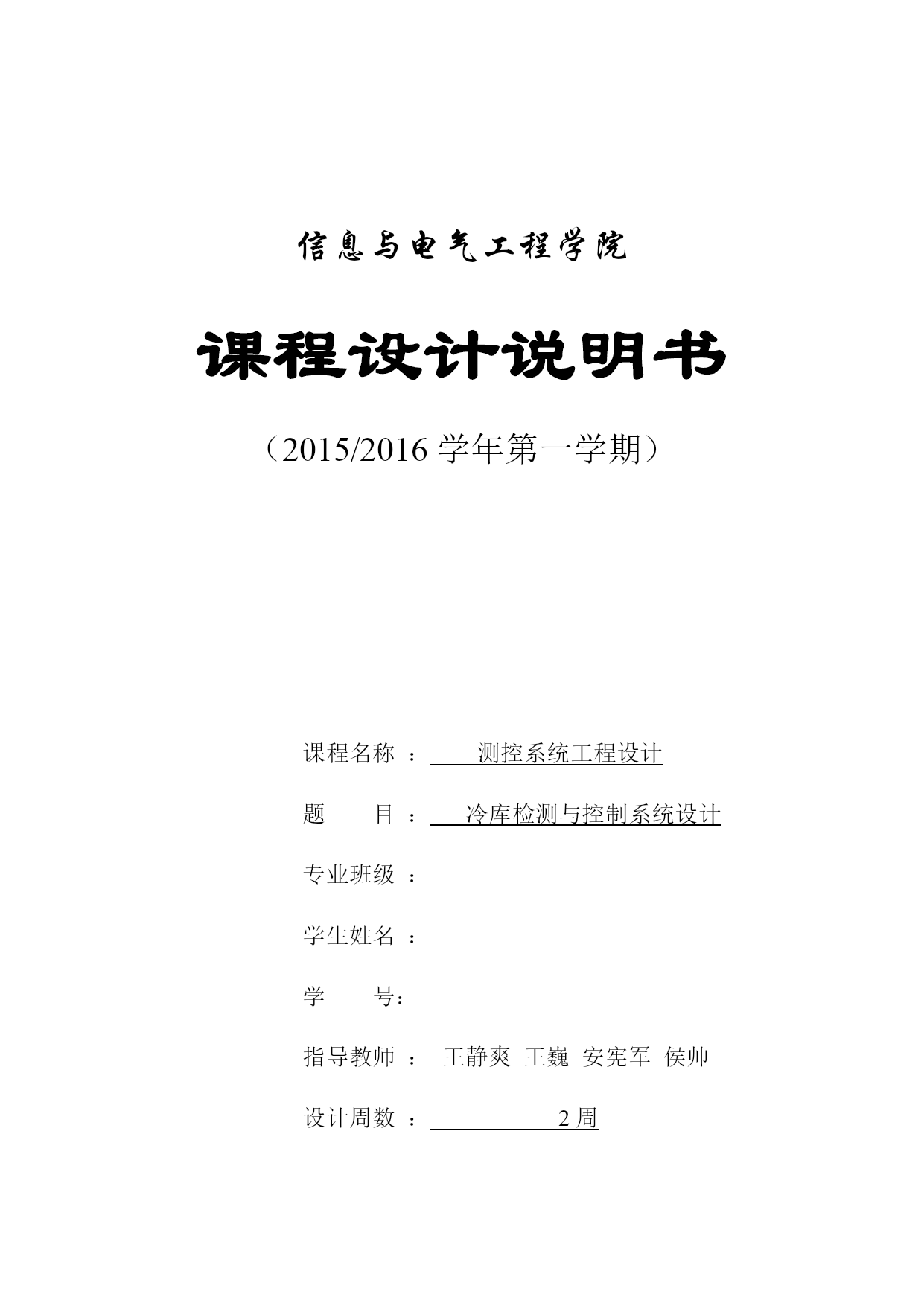 信息与电气工程学院

课程设计说明书

（2015/2016 学年第一学期）

课程名称 ： 测控系统工程设计

题 目 ： 冷库检测与控制系统设计

专业班级 ：

学生姓名 ：

学 号：

指导教师 ： 王静爽 王巍 安宪军 侯帅

设计周数 ： 2 周